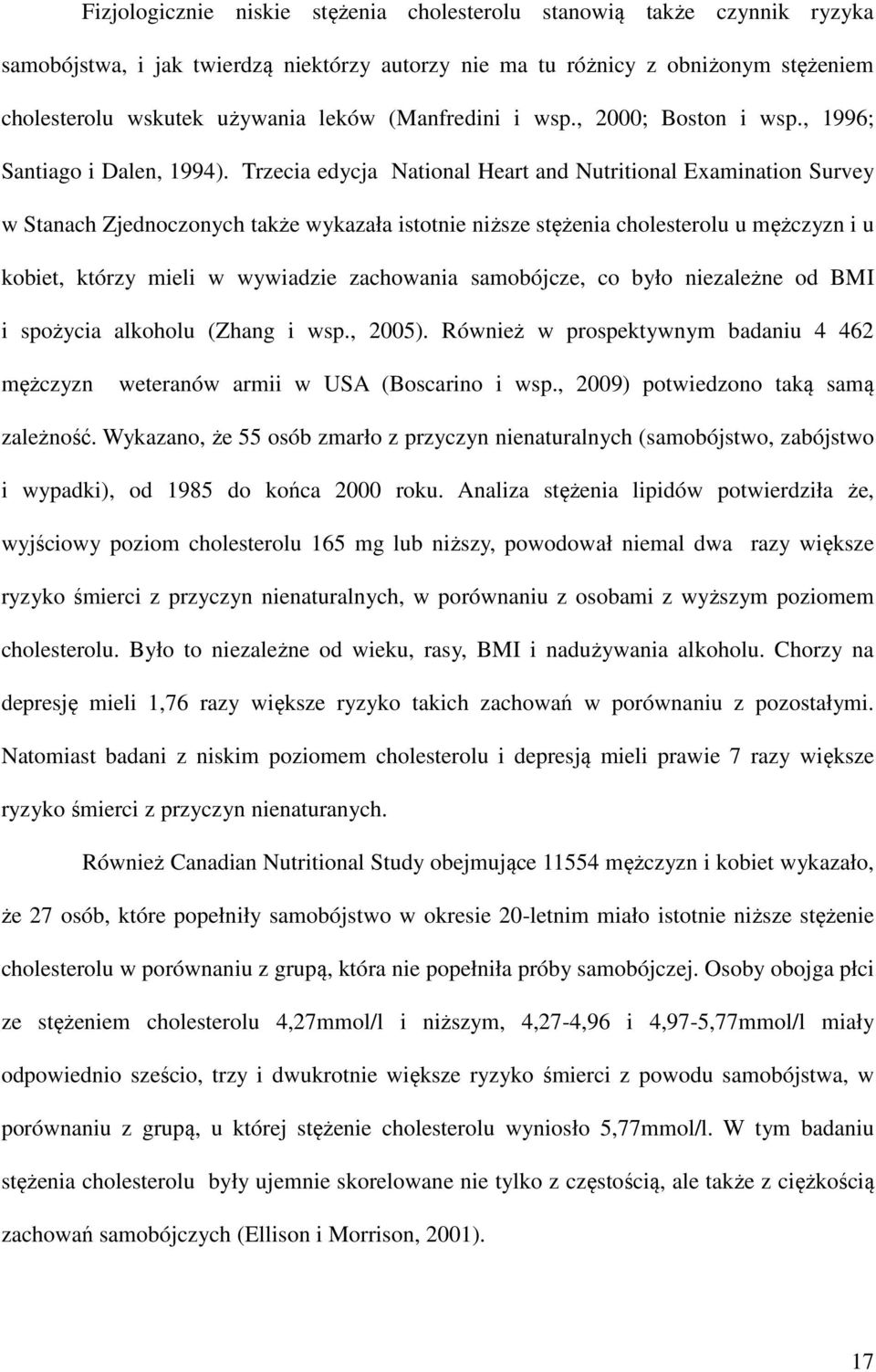 Fizjologicznie niskie stężenia cholesterolu stanowią także czynnik ryzyka samobójstwa, i jak twierdzą niektórzy autorzy nie ma tu różnicy z obniżonym stężeniem cholesterolu wskutek używania leków (Manfredini i wsp., 2000; Boston i wsp., 1996; Santiago i Dalen, 1994). Trzecia edycja National Heart and Nutritional Examination Survey w Stanach Zjednoczonych także wykazała istotnie niższe stężenia cholesterolu u mężczyzn i u kobiet, którzy mieli w wywiadzie zachowania samobójcze, co było niezależne od BMI i spożycia alkoholu (Zhang i wsp., 2005). Również w prospektywnym badaniu 4 462 mężczyzn weteranów armii w USA (Boscarino i wsp., 2009) potwiedzono taką samą zależność. Wykazano, że 55 osób zmarło z przyczyn nienaturalnych (samobójstwo, zabójstwo i wypadki), od 1985 do końca 2000 roku. Analiza stężenia lipidów potwierdziła że, wyjściowy poziom cholesterolu 165 mg lub niższy, powodował niemal dwa razy większe ryzyko śmierci z przyczyn nienaturalnych, w porównaniu z osobami z wyższym poziomem cholesterolu. Było to niezależne od wieku, rasy, BMI i nadużywania alkoholu. Chorzy na depresję mieli 1,76 razy większe ryzyko takich zachowań w porównaniu z pozostałymi. Natomiast badani z niskim poziomem cholesterolu i depresją mieli prawie 7 razy większe ryzyko śmierci z przyczyn nienaturanych.

Również Canadian Nutritional Study obejmujące 11554 mężczyzn i kobiet wykazało, że 27 osób, które popełniły samobójstwo w okresie 20-letnim miało istotnie niższe stężenie cholesterolu w porównaniu z grupą, która nie popełniła próby samobójczej. Osoby obojga płci ze stężeniem cholesterolu 4,27mmol/l i niższym, 4,27-4,96 i 4,97-5,77mmol/l miały odpowiednio sześcio, trzy i dwukrotnie większe ryzyko śmierci z powodu samobójstwa, w porównaniu z grupą, u której stężenie cholesterolu wyniosło 5,77mmol/l. W tym badaniu stężenia cholesterolu były ujemnie skorelowane nie tylko z częstością, ale także z ciężkością zachowań samobójczych (Ellison i Morrison, 2001).

17